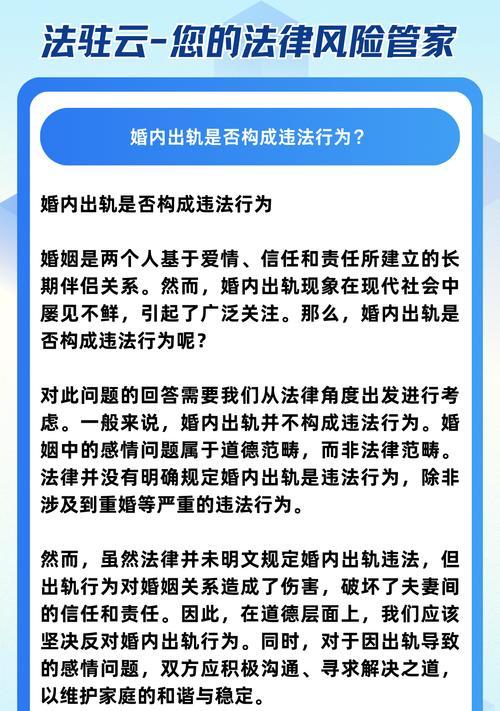 法驻云-您的法律风险管家

婚内出轨是否构成违法行为？

婚内出轨是否构成违法行为

婚姻是两个人基于爱情、信任和责任所建立的长期伴侣关系。然而，婚内出轨现象在现代社会中屡见不鲜，引起了广泛关注。那么，婚内出轨是否构成违法行为呢？

对此问题的回答需要我们从法律角度出发进行考虑。一般来说，婚内出轨并不构成违法行为。婚姻中的感情问题属于道德范畴，而非法律范畴。法律并没有明确规定婚内出轨是违法行为，除非涉及到重婚等严重的违法行为。

然而，虽然法律并未明文规定婚内出轨违法，但出轨行为对婚姻关系造成了伤害，破坏了夫妻间的信任和责任。因此，在道德层面上，我们应该坚决反对婚内出轨行为。同时，对于因出轨导致的感情问题，双方应积极沟通、寻求解决之道，以维护家庭的和谐与稳定。